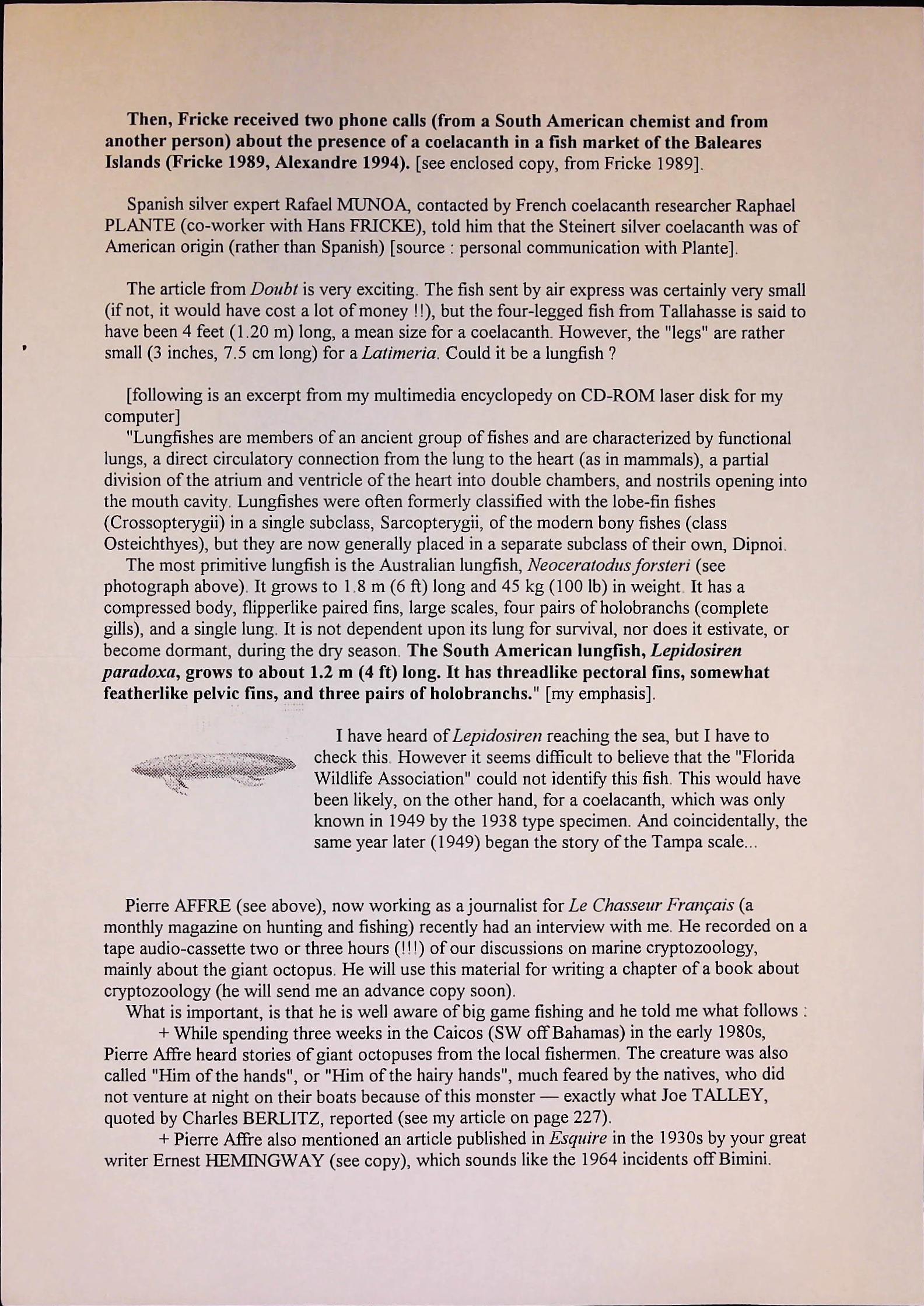 Then, Fricke received two phone calls (from a South American chemist and from another person) about the presence of a coelacanth in a fish market of the Baleares Islands (Fricke 1989, Alexandre 1994). [see enclosed copy, from Fricke 1989].

Spanish silver expert Rafael MUNOA, contacted by French coelacanth researcher Raphael PLANTE (co-worker with Hans FRICKE), told him that the Steinert silver coelacanth was of American origin (rather than Spanish) [source : personal communication with Plante].

The article from Doubt is very exciting. The fish sent by air express was certainly very small (if not, it would have cost a lot of money !!), but the four-legged fish from Tallahasse is said to have been 4 feet (1.20 m) long, a mean size for a coelacanth. However, the "legs" are rather small (3 inches, 7.5 cm long) for a Latimeria. Could it be a lungfish ?

[following is an excerpt from my multimedia encyclopedy on CD-ROM laser disk for my computer]

"Lungfishes are members of an ancient group of fishes and are characterized by functional lungs, a direct circulatory connection from the lung to the heart (as in mammals), a partial division of the atrium and ventricle of the heart into double chambers, and nostrils opening into the mouth cavity. Lungfishes were often formerly classified with the lobe-fin fishes (Crossopterygii) in a single subclass, Sarcopterygii, of the modern bony fishes (class Osteichthyes), but they are now generally placed in a separate subclass of their own, Dipnoi.

The most primitive lungfish is the Australian lungfish, Neoceratodus forsteri (see photograph above). It grows to 1.8 m (6 ft) long and 45 kg (100 lb) in weight. It has a compressed body, flipperlike paired fins, large scales, four pairs of holobranchs (complete gills), and a single lung. It is not dependent upon its lung for survival, nor does it estivate, or become dormant, during the dry season. The South American lungfish, Lepidosiren paradoxa, grows to about 1.2 m (4 ft) long. It has threadlike pectoral fins, somewhat featherlike pelvic fins, and three pairs of holobranchs." [my emphasis].

I have heard of Lepidosiren reaching the sea, but I have to check this. However it seems difficult to believe that the "Florida Wildlife Association" could not identify this fish. This would have been likely, on the other hand, for a coelacanth, which was only known in 1949 by the 1938 type specimen. And coincidentally, the same year later (1949) began the story of the Tampa scale...

Pierre AFFRE (see above), now working as a journalist for Le Chasseur Français (a monthly magazine on hunting and fishing) recently had an interview with me. He recorded on a tape audio-cassette two or three hours (!!!) of our discussions on marine cryptozoology, mainly about the giant octopus. He will use this material for writing a chapter of a book about cryptozoology (he will send me an advance copy soon).

What is important, is that he is well aware of big game fishing and he told me what follows :

+ While spending three weeks in the Caicos (SW off Bahamas) in the early 1980s, Pierre Affre heard stories of giant octopuses from the local fishermen. The creature was also called "Him of the hands", or "Him of the hairy hands", much feared by the natives, who did not venture at night on their boats because of this monster — exactly what Joe TALLEY, quoted by Charles BERLITZ, reported (see my article on page 227).

+ Pierre Affre also mentioned an article published in Esquire in the 1930s by your great writer Ernest HEMINGWAY (see copy), which sounds like the 1964 incidents off Bimini.